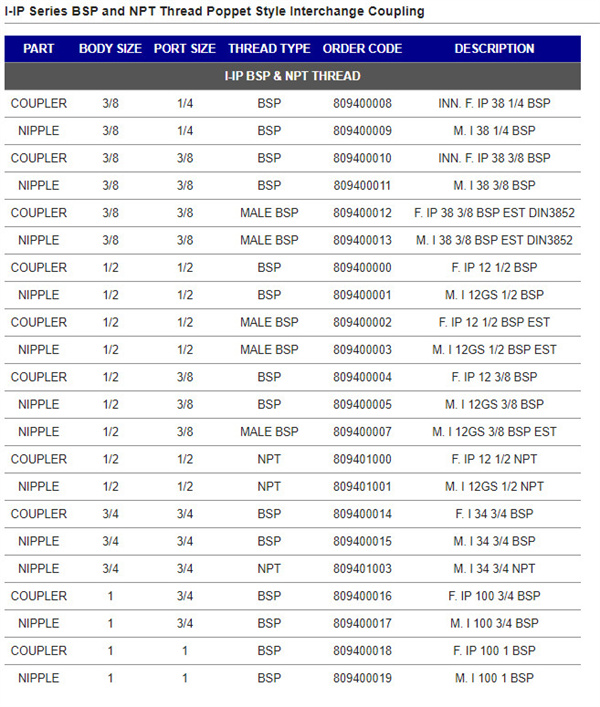 I-IP Series BSP and NPT Thread Poppet Style Interchange Coupling

| PART | BODY SIZE | PORT SIZE | THREAD TYPE | ORDER CODE | DESCRIPTION |
|---|---|---|---|---|---|
| I-IP BSP & NPT THREAD | | | | | |
| COUPLER | 3/8 | 1/4 | BSP | 809400008 | INN. F. IP 38 1/4 BSP |
| NIPPLE | 3/8 | 1/4 | BSP | 809400009 | M. I 38 1/4 BSP |
| COUPLER | 3/8 | 3/8 | BSP | 809400010 | INN. F. IP 38 3/8 BSP |
| NIPPLE | 3/8 | 3/8 | BSP | 809400011 | M. I 38 3/8 BSP |
| COUPLER | 3/8 | 3/8 | MALE BSP | 809400012 | F. IP 38 3/8 BSP EST DIN3852 |
| NIPPLE | 3/8 | 3/8 | MALE BSP | 809400013 | M. I 38 3/8 BSP EST DIN3852 |
| COUPLER | 1/2 | 1/2 | BSP | 809400000 | F. IP 12 1/2 BSP |
| NIPPLE | 1/2 | 1/2 | BSP | 809400001 | M. I 12GS 1/2 BSP |
| COUPLER | 1/2 | 1/2 | MALE BSP | 809400002 | F. IP 12 1/2 BSP EST |
| NIPPLE | 1/2 | 1/2 | MALE BSP | 809400003 | M. I 12GS 1/2 BSP EST |
| COUPLER | 1/2 | 3/8 | BSP | 809400004 | F. IP 12 3/8 BSP |
| NIPPLE | 1/2 | 3/8 | BSP | 809400005 | M. I 12GS 3/8 BSP |
| NIPPLE | 1/2 | 3/8 | MALE BSP | 809400007 | M. I 12GS 3/8 BSP EST |
| COUPLER | 1/2 | 1/2 | NPT | 809401000 | F. IP 12 1/2 NPT |
| NIPPLE | 1/2 | 1/2 | NPT | 809401001 | M. I 12GS 1/2 NPT |
| COUPLER | 3/4 | 3/4 | BSP | 809400014 | F. I 34 3/4 BSP |
| NIPPLE | 3/4 | 3/4 | BSP | 809400015 | M. I 34 3/4 BSP |
| NIPPLE | 3/4 | 3/4 | NPT | 809401003 | M. I 34 3/4 NPT |
| COUPLER | 1 | 3/4 | BSP | 809400016 | F. IP 100 3/4 BSP |
| NIPPLE | 1 | 3/4 | BSP | 809400017 | M. I 100 3/4 BSP |
| COUPLER | 1 | 1 | BSP | 809400018 | F. IP 100 1 BSP |
| NIPPLE | 1 | 1 | BSP | 809400019 | M. I 100 1 BSP |